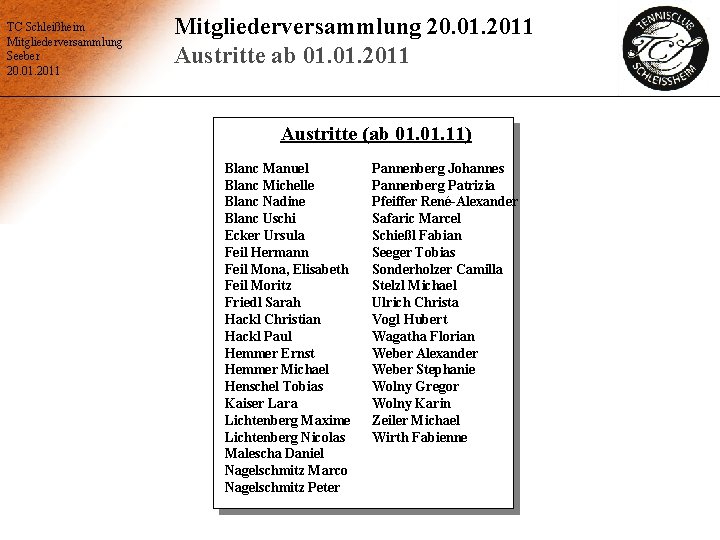 TC Schleißheim
Mitgliederversammlung
Seeber
20.01.2011

Mitgliederversammlung 20.01.2011
Austritte ab 01.01.2011

TENNISCLUB
TCS
SCHLEISSHEIM

Austritte (ab 01.01.11)

Blanc Manuel
Blanc Michelle
Blanc Nadine
Blanc Uschi
Ecker Ursula
Feil Hermann
Feil Mona, Elisabeth
Feil Moritz
Friedl Sarah
Hackl Christian
Hackl Paul
Hemmer Ernst
Hemmer Michael
Henschel Tobias
Kaiser Lara
Lichtenberg Maxime
Lichtenberg Nicolas
Malescha Daniel
Nagelschmitz Marco
Nagelschmitz Peter

Pannenberg Johannes
Pannenberg Patrizia
Pfeiffer René-Alexander
Safaric Marcel
Schießl Fabian
Seeger Tobias
Sonderholzer Camilla
Stelzl Michael
Ulrich Christa
Vogl Hubert
Wagatha Florian
Weber Alexander
Weber Stephanie
Wolny Gregor
Wolny Karin
Zeiler Michael
Wirth Fabienne